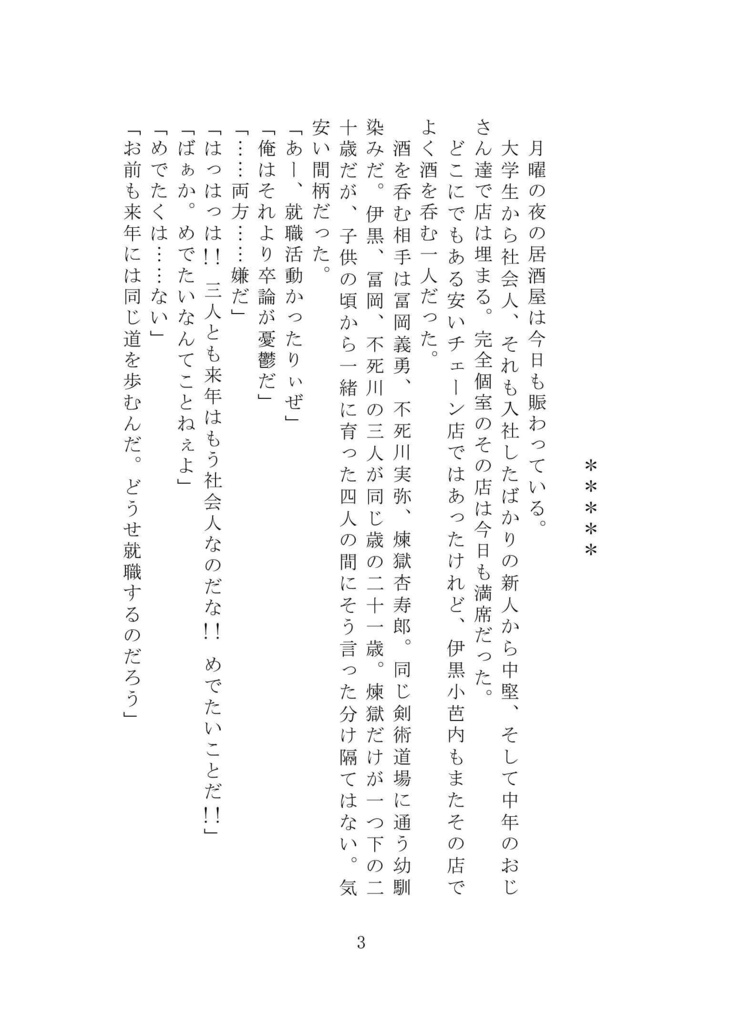 ＊＊＊＊＊

月曜の夜の居酒屋は今日も賑わっている。
大学生から社会人、それも入社したばかりの新人から中堅、そして中年のおじさん達で店は埋まる。完全個室のその店は今日も満席だった。
どこにでもある安いチェーン店ではあったけれど、伊黒小芭内もまたその店でよく酒を呑む一人だった。
酒を呑む相手は冨岡義勇、不死川実弥、煉獄杏寿郎。同じ剣術道場に通う幼馴染みだ。伊黒、冨岡、不死川の三人が同じ歳の二十一歳。煉獄だけが一つ下の二十歳だが、子供の頃から一緒に育った四人の間にそう言った分け隔てはない。気安い間柄だった。
「あー、就職活動かったりぃぜ」
「俺はそれより卒論が憂鬱だ」
「……両方……嫌だ」
「はっはっは！　三人とも来年はもう社会人なのだな！　めでたいことだ!!」
「ばぁか。めでたいなんてことねぇよ」
「めでたくは……ない」
「お前も来年には同じ道を歩むんだ。どうせ就職するのだろう」

3